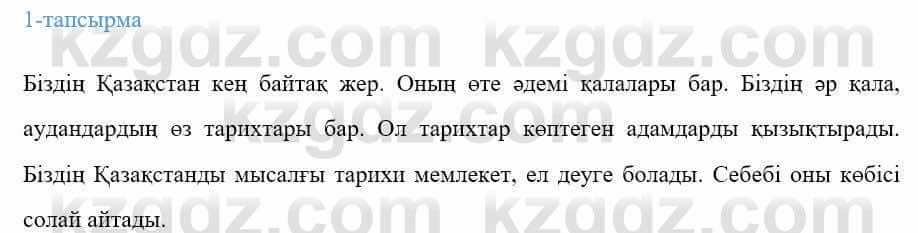 1-тапсырма

kzgdz.com kzgdz.com

Біздің Қазақстан кең байтақ жер. Оның өте әдемі қалалары бар. Біздің әр қала, аудандардың өз тарихтары бар. Ол тарихтар көптеген адамдарды қызықтырады. Біздің Қазақстанды мысалғы тарихи мемлекет, ел деуге болады. Себебі оны көбісі солай айтады.

kzgdz.com kzgdz.com